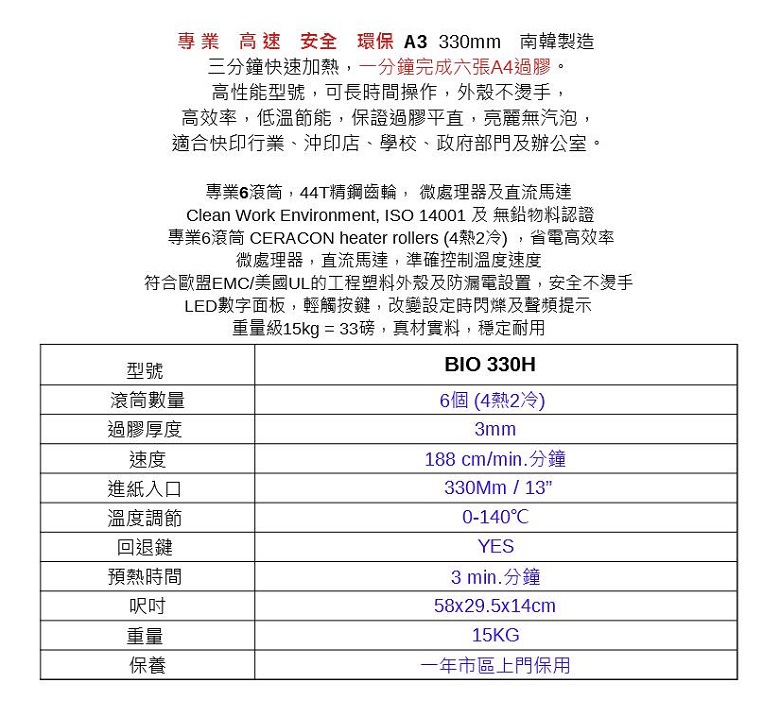 專業 高速 安全 環保 A3 330mm 南韓製造
三分鐘快速加熱，一分鐘完成六張A4過膠。
高性能型號，可長時間操作，外殼不燙手，
高效率，低溫節能，保證過膠平直，亮麗無汽泡，
適合快印行業、沖印店、學校、政府部門及辦公室。

專業6滾筒，44T精鋼齒輪， 微處理器及直流馬達
Clean Work Environment, ISO 14001 及 無鉛物料認證
專業6滾筒 CERACON heater rollers (4熱2冷) ，省電高效率
微處理器，直流馬達，準確控制溫度速度
符合歐盟EMC/美國UL的工程塑料外殼及防漏電設置，安全不燙手
LED數字面板，輕觸按鍵，改變設定時閃爍及聲頻提示
重量級15kg = 33磅，真材實料，穩定耐用

| 型號 | BIO 330H |
|---|---|
| 滾筒數量 | 6個 (4熱2冷) |
| 過膠厚度 | 3mm |
| 速度 | 188 cm/min.分鐘 |
| 進紙入口 | 330Mm / 13” |
| 溫度調節 | 0-140℃ |
| 回退鍵 | YES |
| 預熱時間 | 3 min.分鐘 |
| 呎吋 | 58x29.5x14cm |
| 重量 | 15KG |
| 保養 | 一年市區上門保用 |